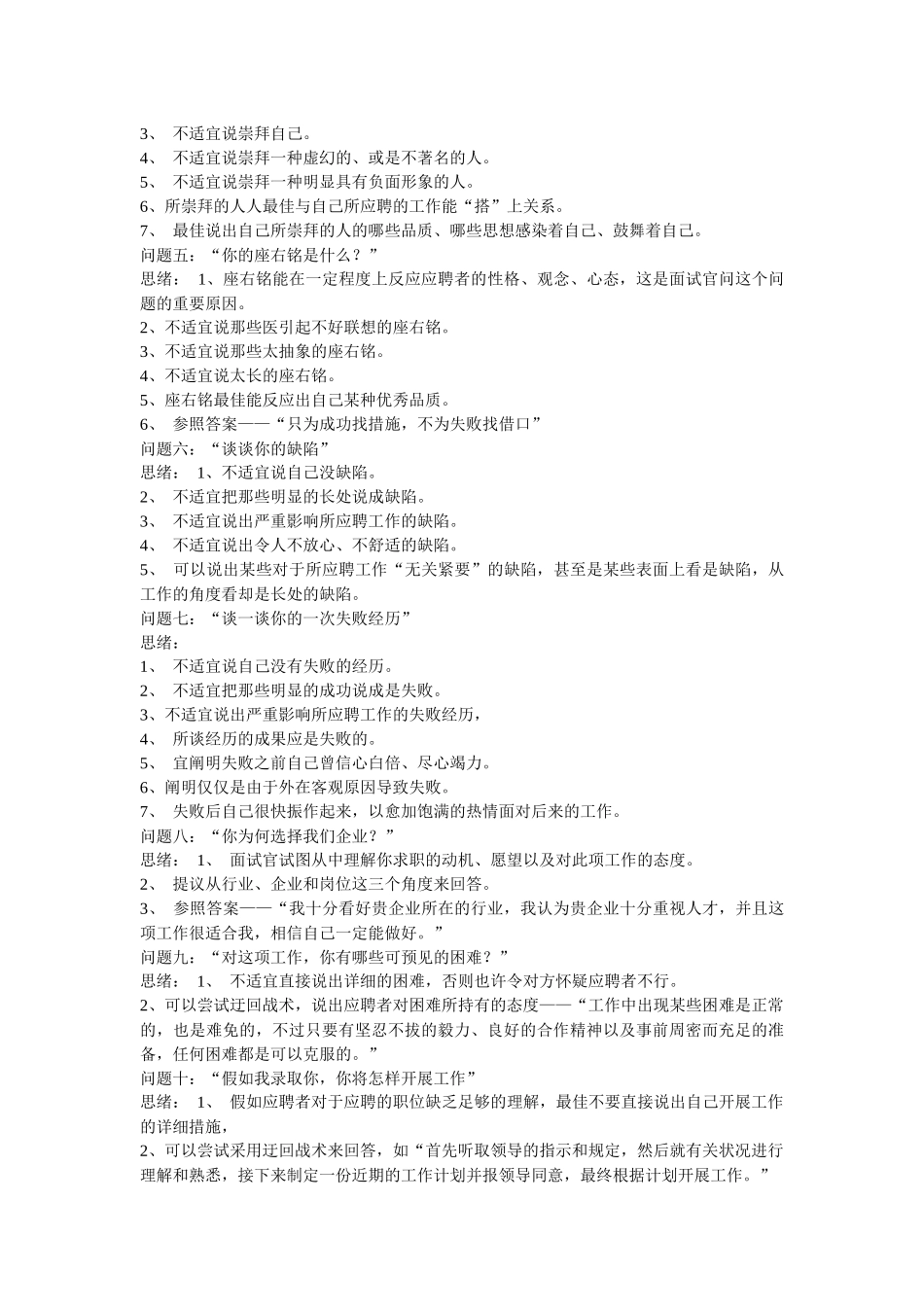 3、 不适宜说崇拜自己。
4、 不适宜说崇拜一种虚幻的、或是不著名的人。
5、 不适宜说崇拜一种明显具有负面形象的人。
6、所崇拜的人人最佳与自己所应聘的工作能“搭”上关系。
7、 最佳说出自己所崇拜的人的哪些品质、哪些思想感染着自己、鼓舞着自己。
问题五：“你的座右铭是什么？”
思绪： 1、座右铭能在一定程度上反应应聘者的性格、观念、心态，这是面试官问这个问题的重要原因。
2、不适宜说那些医引起不好联想的座右铭。
3、不适宜说那些太抽象的座右铭。
4、不适宜说太长的座右铭。
5、座右铭最佳能反应出自己某种优秀品质。
6、 参照答案——“只为成功找措施，不为失败找借口”
问题六：“谈谈你的缺陷”
思绪： 1、不适宜说自己没缺陷。
2、 不适宜把那些明显的长处说成缺陷。
3、 不适宜说出严重影响所应聘工作的缺陷。
4、 不适宜说出令人不放心、不舒适的缺陷。
5、 可以说出某些对于所应聘工作“无关紧要”的缺陷，甚至是某些表面上看是缺陷，从工作的角度看却是长处的缺陷。
问题七：“谈一谈你的一次失败经历”
思绪：
1、 不适宜说自己没有失败的经历。
2、 不适宜把那些明显的成功说成是失败。
3、不适宜说出严重影响所应聘工作的失败经历，
4、 所谈经历的成果应是失败的。
5、 宜阐明失败之前自己曾信心白倍、尽心竭力。
6、阐明仅仅是由于外在客观原因导致失败。
7、 失败后自己很快振作起来，以愈加饱满的热情面对后来的工作。
问题八：“你为何选择我们企业？”
思绪： 1、 面试官试图从中理解你求职的动机、愿望以及对此项工作的态度。
2、 提议从行业、企业和岗位这三个角度来回答。
3、 参照答案——“我十分看好贵企业所在的行业，我认为贵企业十分重视人才，并且这项工作很适合我，相信自己一定能做好。”
问题九：“对这项工作，你有哪些可预见的困难？”
思绪： 1、 不适宜直接说出详细的困难，否则也许令对方怀疑应聘者不行。
2、可以尝试迂回战术，说出应聘者对困难所持有的态度——“工作中出现某些困难是正常的，也是难免的，不过只要有坚忍不拔的毅力、良好的合作精神以及事前周密而充足的准备，任何困难都是可以克服的。”
问题十：“假如我录取你，你将怎样开展工作”
思绪： 1、 假如应聘者对于应聘的职位缺乏足够的理解，最佳不要直接说出自己开展工作的详细措施，
2、可以尝试采用迂回战术来回答，如“首先听取领导的指示和规定，然后就有关状况进行理解和熟悉，接下来制定一份近期的工作计划并报领导同意，最终根据计划开展工作。”